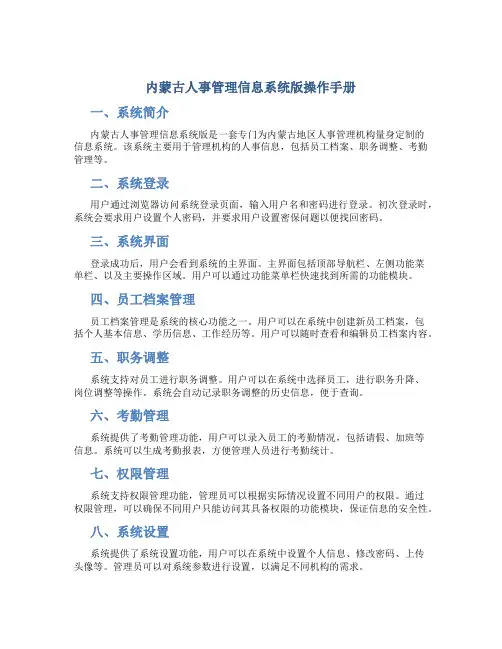 内蒙古人事管理信息系统版操作手册

一、系统简介

内蒙古人事管理信息系统版是一套专门为内蒙古地区人事管理机构量身定制的信息系统。该系统主要用于管理机构的人事信息，包括员工档案、职务调整、考勤管理等。

二、系统登录

用户通过浏览器访问系统登录页面，输入用户名和密码进行登录。初次登录时，系统会要求用户设置个人密码，并要求用户设置密保问题以便找回密码。

三、系统界面

登录成功后，用户会看到系统的主界面。主界面包括顶部导航栏、左侧功能菜单栏、以及主要操作区域。用户可以通过功能菜单栏快速找到所需的功能模块。

四、员工档案管理

员工档案管理是系统的核心功能之一。用户可以在系统中创建新员工档案，包括个人基本信息、学历信息、工作经历等。用户可以随时查看和编辑员工档案内容。

五、职务调整

系统支持对员工进行职务调整。用户可以在系统中选择员工，进行职务升降、岗位调整等操作。系统会自动记录职务调整的历史信息，便于查询。

六、考勤管理

系统提供了考勤管理功能，用户可以录入员工的考勤情况，包括请假、加班等信息。系统可以生成考勤报表，方便管理人员进行考勤统计。

七、权限管理

系统支持权限管理功能，管理员可以根据实际情况设置不同用户的权限。通过权限管理，可以确保不同用户只能访问其具备权限的功能模块，保证信息的安全性。

八、系统设置

系统提供了系统设置功能，用户可以在系统中设置个人信息、修改密码、上传头像等。管理员可以对系统参数进行设置，以满足不同机构的需求。